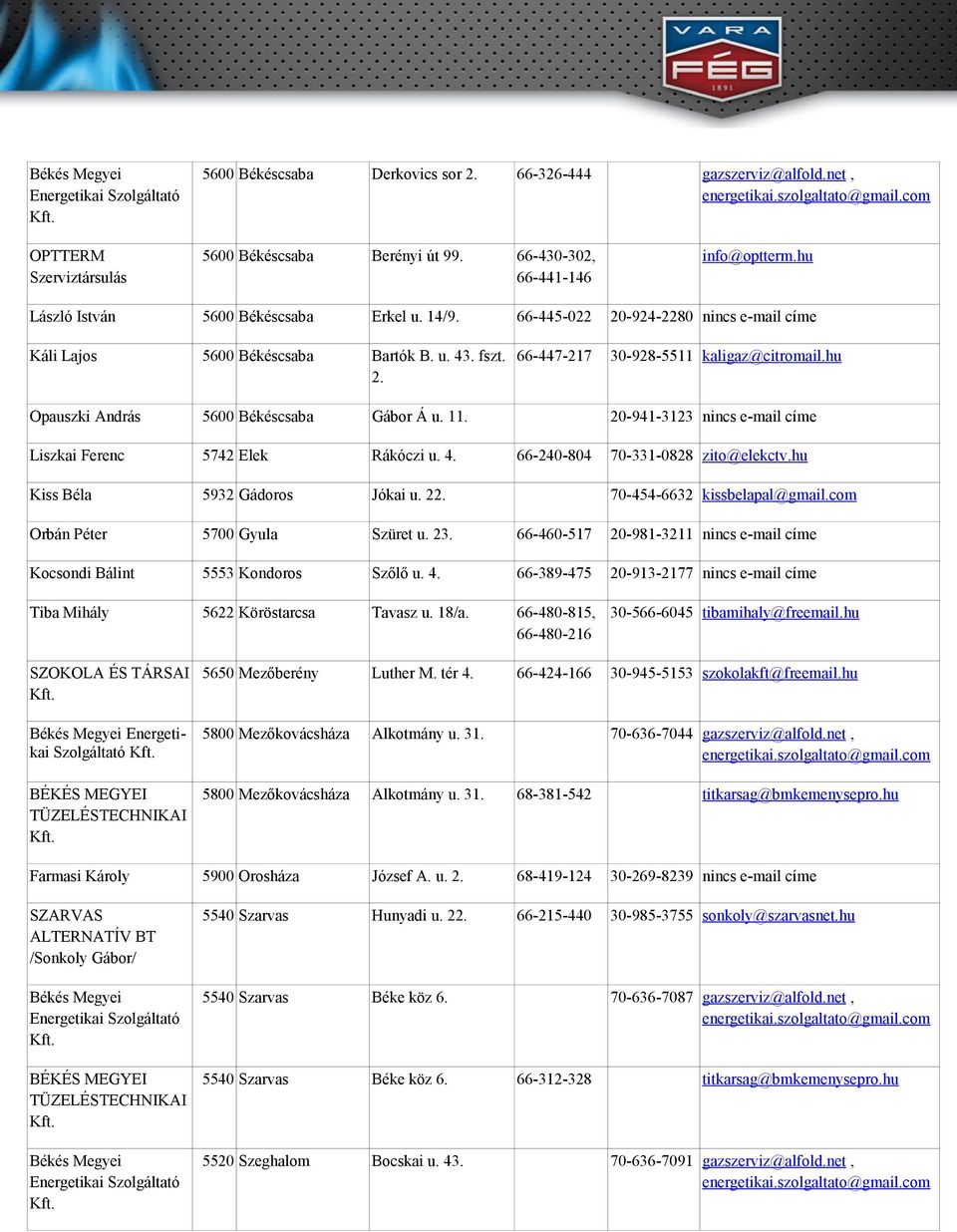 VARA FÉG 1891

| | | | | | |
|---|---|---|---|---|---|
| Békés Megyei Energetikai Szolgáltató Kft. | 5600 Békéscsaba | Derkovics sor 2. | 66-326-444 | | gazszerviz@alfold.net , energetikai.szolgaltato@gmail.com |
| OPTTERM Szerviztársulás | 5600 Békéscsaba | Berényi út 99. | 66-430-302, 66-441-146 | | info@optterm.hu |
| László István | 5600 Békéscsaba | Erkel u. 14/9. | 66-445-022 | 20-924-2280 | nincs e-mail címe |
| Káli Lajos | 5600 Békéscsaba | Bartók B. u. 43. fszt. 2. | 66-447-217 | 30-928-5511 | kaligaz@citromail.hu |
| Opauszki András | 5600 Békéscsaba | Gábor Á u. 11. | | 20-941-3123 | nincs e-mail címe |
| Liszkai Ferenc | 5742 Elek | Rákóczi u. 4. | 66-240-804 | 70-331-0828 | zito@elekctv.hu |
| Kiss Béla | 5932 Gádoros | Jókai u. 22. | | 70-454-6632 | kissbelapal@gmail.com |
| Orbán Péter | 5700 Gyula | Szüret u. 23. | 66-460-517 | 20-981-3211 | nincs e-mail címe |
| Kocsondi Bálint | 5553 Kondoros | Szőlő u. 4. | 66-389-475 | 20-913-2177 | nincs e-mail címe |
| Tiba Mihály | 5622 Köröstarcsa | Tavasz u. 18/a. | 66-480-815, 66-480-216 | 30-566-6045 | tibamihaly@freemail.hu |
| SZOKOLA ÉS TÁRSAI Kft. | 5650 Mezőberény | Luther M. tér 4. | 66-424-166 | 30-945-5153 | szokolakft@freemail.hu |
| Békés Megyei Energetikai Szolgáltató Kft. | 5800 Mezőkovácsháza | Alkotmány u. 31. | | 70-636-7044 | gazszerviz@alfold.net , energetikai.szolgaltato@gmail.com |
| BÉKÉS MEGYEI TÜZELÉSTECHNIKAI Kft. | 5800 Mezőkovácsháza | Alkotmány u. 31. | 68-381-542 | | titkarsag@bmkemenysepro.hu |
| Farmasi Károly | 5900 Orosháza | József A. u. 2. | 68-419-124 | 30-269-8239 | nincs e-mail címe |
| SZARVAS ALTERNATÍV BT /Sonkoly Gábor/ | 5540 Szarvas | Hunyadi u. 22. | 66-215-440 | 30-985-3755 | sonkoly@szarvasnet.hu |
| Békés Megyei Energetikai Szolgáltató Kft. | 5540 Szarvas | Béke köz 6. | | 70-636-7087 | gazszerviz@alfold.net , energetikai.szolgaltato@gmail.com |
| BÉKÉS MEGYEI TÜZELÉSTECHNIKAI Kft. | 5540 Szarvas | Béke köz 6. | 66-312-328 | | titkarsag@bmkemenysepro.hu |
| Békés Megyei Energetikai Szolgáltató Kft. | 5520 Szeghalom | Bocskai u. 43. | | 70-636-7091 | gazszerviz@alfold.net , energetikai.szolgaltato@gmail.com |